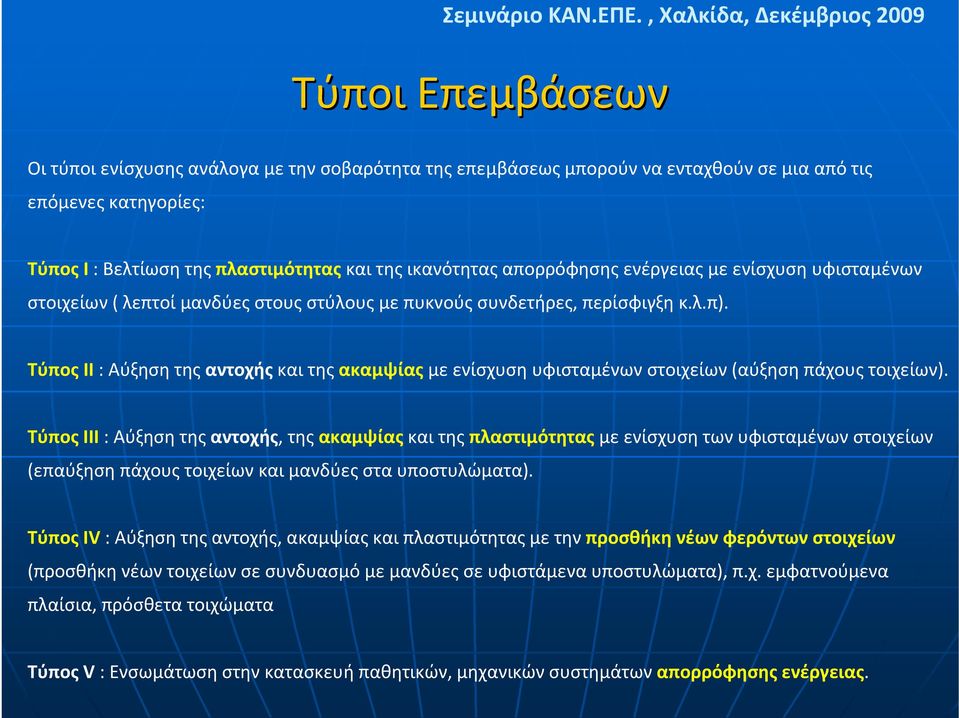 Σεμινάριο ΚΑΝ.ΕΠΕ. , Χαλκίδα, Δεκέμβριος 2009

Τύποι Επεμβάσεων

Οι τύποι ενίσχυσης ανάλογα με την σοβαρότητα της επεμβάσεως μπορούν να ενταχθούν σε μια από τις επόμενες κατηγορίες:

Τύπος Ι : Βελτίωση της πλαστιμότητας και της ικανότητας απορρόφησης ενέργειας με ενίσχυση υφισταμένων στοιχείων ( λεπτοί μανδύες στους στύλους με πυκνούς συνδετήρες, περίσφιγξη κ.λ.π).

Τύπος ΙΙ : Αύξηση της αντοχής και της ακαμψίας με ενίσχυση υφισταμένων στοιχείων (αύξηση πάχους τοιχείων).

Τύπος ΙΙΙ : Αύξηση της αντοχής, της ακαμψίας και της πλαστιμότητας με ενίσχυση των υφισταμένων στοιχείων (επαύξηση πάχους τοιχείων και μανδύες στα υποστυλώματα).

Τύπος IV : Αύξηση της αντοχής, ακαμψίας και πλαστιμότητας με την προσθήκη νέων φερόντων στοιχείων (προσθήκη νέων τοιχείων σε συνδυασμό με μανδύες σε υφιστάμενα υποστυλώματα), π.χ. εμφατνούμενα πλαίσια, πρόσθετα τοιχώματα

Τύπος V : Ενσωμάτωση στην κατασκευή παθητικών, μηχανικών συστημάτων απορρόφησης ενέργειας.